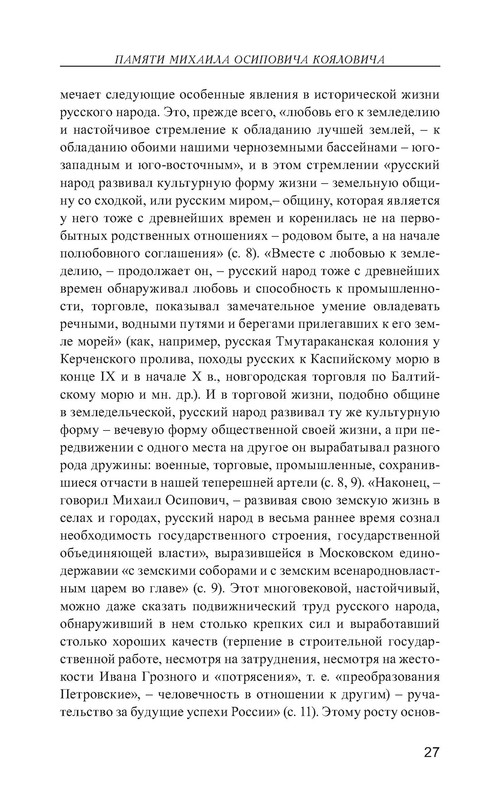 ПАМЯТИ МИХАИЛА ОСИПОВИЧА КОЯЛОВИЧА

мечает следующие особенные явления в исторической жизни русского народа. Это, прежде всего, «любовь его к земледелию и настойчивое стремление к обладанию лучшей землей, – к обладанию обоими нашими черноземными бассейнами – юго-западным и юго-восточным», и в этом стремлении «русский народ развивал культурную форму жизни – земельную общину со сходкой, или русским миром,– общину, которая является у него тоже с древнейших времен и коренилась не на первобытных родственных отношениях – родовом быте, а на начале полюбовного соглашения» (с. 8). «Вместе с любовью к земледелию, – продолжает он, – русский народ тоже с древнейших времен обнаруживал любовь и способность к промышленности, торговле, показывал замечательное умение овладевать речными, водными путями и берегами прилегавших к его земле морей» (как, например, русская Тмутараканская колония у Керченского пролива, походы русских к Каспийскому морю в конце IX и в начале X в., новгородская торговля по Балтийскому морю и мн. др.). И в торговой жизни, подобно общине в земледельческой, русский народ развивал ту же культурную форму – вечевую форму общественной своей жизни, а при передвижении с одного места на другое он вырабатывал разного рода дружины: военные, торговые, промышленные, сохранившиеся отчасти в нашей теперешней артели (с. 8, 9). «Наконец, – говорил Михаил Осипович, – развивая свою земскую жизнь в селах и городах, русский народ в весьма раннее время сознал необходимость государственного строения, государственной объединяющей власти», выразившейся в Московском единодержавии «с земскими соборами и с земским всенародновластным царем во главе» (с. 9). Этот многовековой, настойчивый, можно даже сказать подвижнический труд русского народа, обнаруживший в нем столько крепких сил и выработавший столько хороших качеств (терпение в строительной государственной работе, несмотря на затруднения, несмотря на жестокости Ивана Грозного и «потрясения», т. е. «преобразования Петровские», – человечность в отношении к другим) – ручательство за будущие успехи России» (с. 11). Этому росту основ-

27